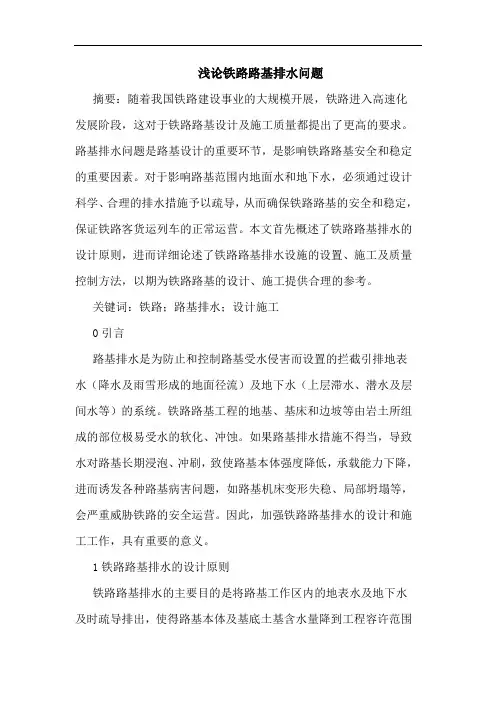 浅论铁路路基排水问题

摘要：随着我国铁路建设事业的大规模开展，铁路进入高速化发展阶段，这对于铁路路基设计及施工质量都提出了更高的要求。路基排水问题是路基设计的重要环节，是影响铁路路基安全和稳定的重要因素。对于影响路基范围内地面水和地下水，必须通过设计科学、合理的排水措施予以疏导，从而确保铁路路基的安全和稳定，保证铁路客货运列车的正常运营。本文首先概述了铁路路基排水的设计原则，进而详细论述了铁路路基排水设施的设置、施工及质量控制方法，以期为铁路路基的设计、施工提供合理的参考。

关键词：铁路；路基排水；设计施工

0 引言

路基排水是为防止和控制路基受水侵害而设置的拦截引排地表水（降水及雨雪形成的地面径流）及地下水（上层滞水、潜水及层间水等）的系统。铁路路基工程的地基、基床和边坡等由岩土所组成的部位极易受水的软化、冲蚀。如果路基排水措施不得当，导致水对路基长期浸泡、冲刷，致使路基本体强度降低，承载能力下降，进而诱发各种路基病害问题，如路基机床变形失稳、局部坍塌等，会严重威胁铁路的安全运营。因此，加强铁路路基排水的设计和施工工作，具有重要的意义。

1 铁路路基排水的设计原则

铁路路基排水的主要目的是将路基工作区内的地表水及地下水及时疏导排出，使得路基本体及基底土基含水量降到工程容许范围